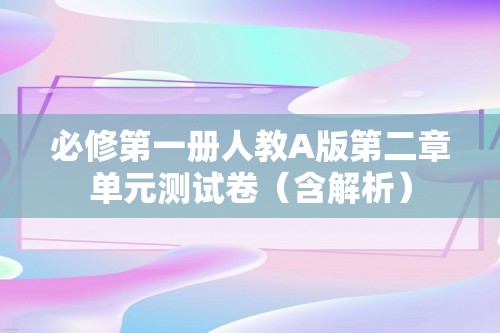 必修第一册人教A版第二章单元测试卷（含解析）